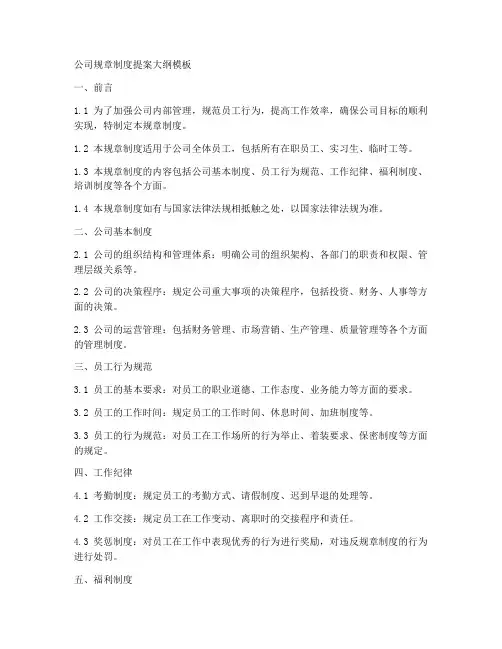 公司规章制度提案大纲模板

一、前言

1.1 为了加强公司内部管理，规范员工行为，提高工作效率，确保公司目标的顺利实现，特制定本规章制度。

1.2 本规章制度适用于公司全体员工，包括所有在职员工、实习生、临时工等。

1.3 本规章制度的内容包括公司基本制度、员工行为规范、工作纪律、福利制度、培训制度等各个方面。

1.4 本规章制度如有与国家法律法规相抵触之处，以国家法律法规为准。

二、公司基本制度

2.1 公司的组织结构和管理体系：明确公司的组织架构、各部门的职责和权限、管理层级关系等。

2.2 公司的决策程序：规定公司重大事项的决策程序，包括投资、财务、人事等方面的决策。

2.3 公司的运营管理：包括财务管理、市场营销、生产管理、质量管理等各个方面的管理制度。

三、员工行为规范

3.1 员工的基本要求：对员工的职业道德、工作态度、业务能力等方面的要求。

3.2 员工的工作时间：规定员工的工作时间、休息时间、加班制度等。

3.3 员工的行为规范：对员工在工作场所的行为举止、着装要求、保密制度等方面的规定。

四、工作纪律

4.1 考勤制度：规定员工的考勤方式、请假制度、迟到早退的处理等。

4.2 工作交接：规定员工在工作变动、离职时的交接程序和责任。

4.3 奖惩制度：对员工在工作中表现优秀的行为进行奖励，对违反规章制度的行为进行处罚。

五、福利制度